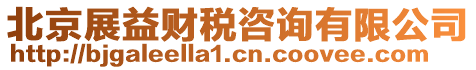 北京展益财税咨询有限公司
http://bjgaleella1.cn.coovee.com